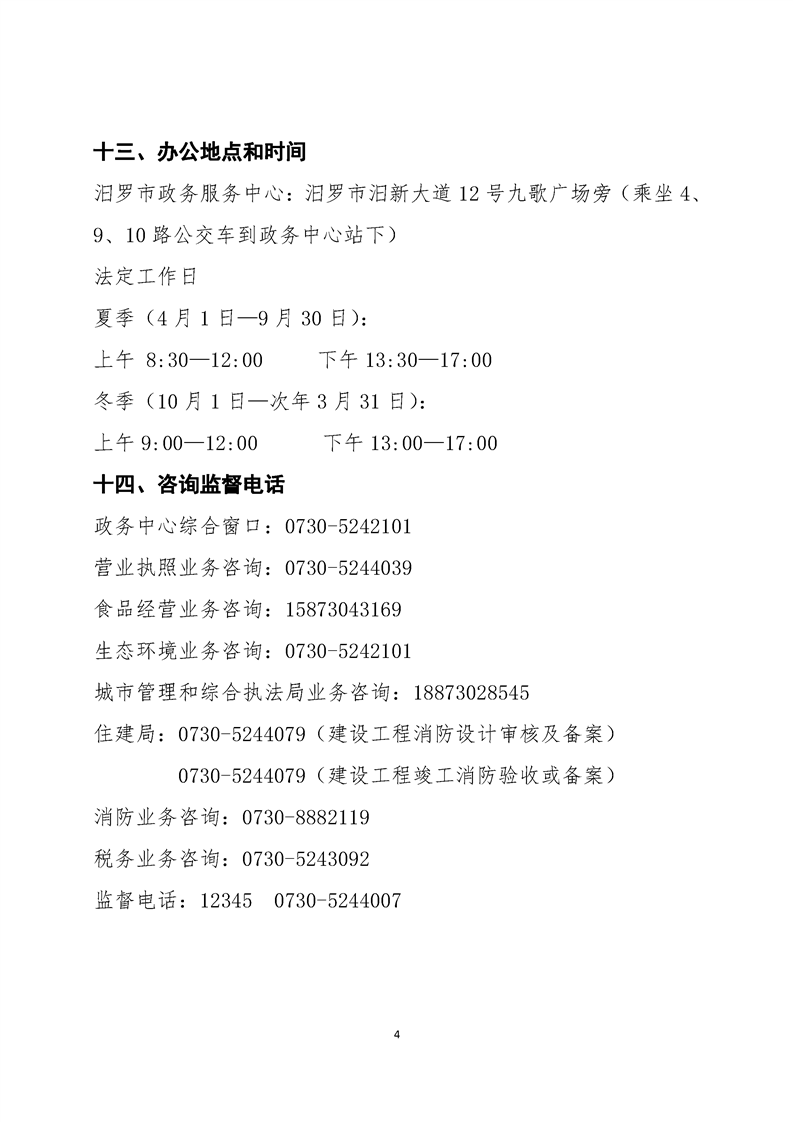 十三、办公地点和时间

汨罗市政务服务中心：汨罗市汨新大道 12 号九歌广场旁（乘坐 4、9、10 路公交车到政务中心站下）

法定工作日

夏季（4 月 1 日—9 月 30 日）：

上午 8:30—12:00　　下午 13:30—17:00

冬季（10 月 1 日—次年 3 月 31 日）：

上午 9:00—12:00　　下午 13:00—17:00

十四、咨询监督电话

政务中心综合窗口：0730-5242101

营业执照业务咨询：0730-5244039

食品经营业务咨询：15873043169

生态环境业务咨询：0730-5242101

城市管理和综合执法局业务咨询：18873028545

住建局：0730-5244079（建设工程消防设计审核及备案）

0730-5244079（建设工程竣工消防验收或备案）

消防业务咨询：0730-8882119

税务业务咨询：0730-5243092

监督电话：12345　0730-5244007

4